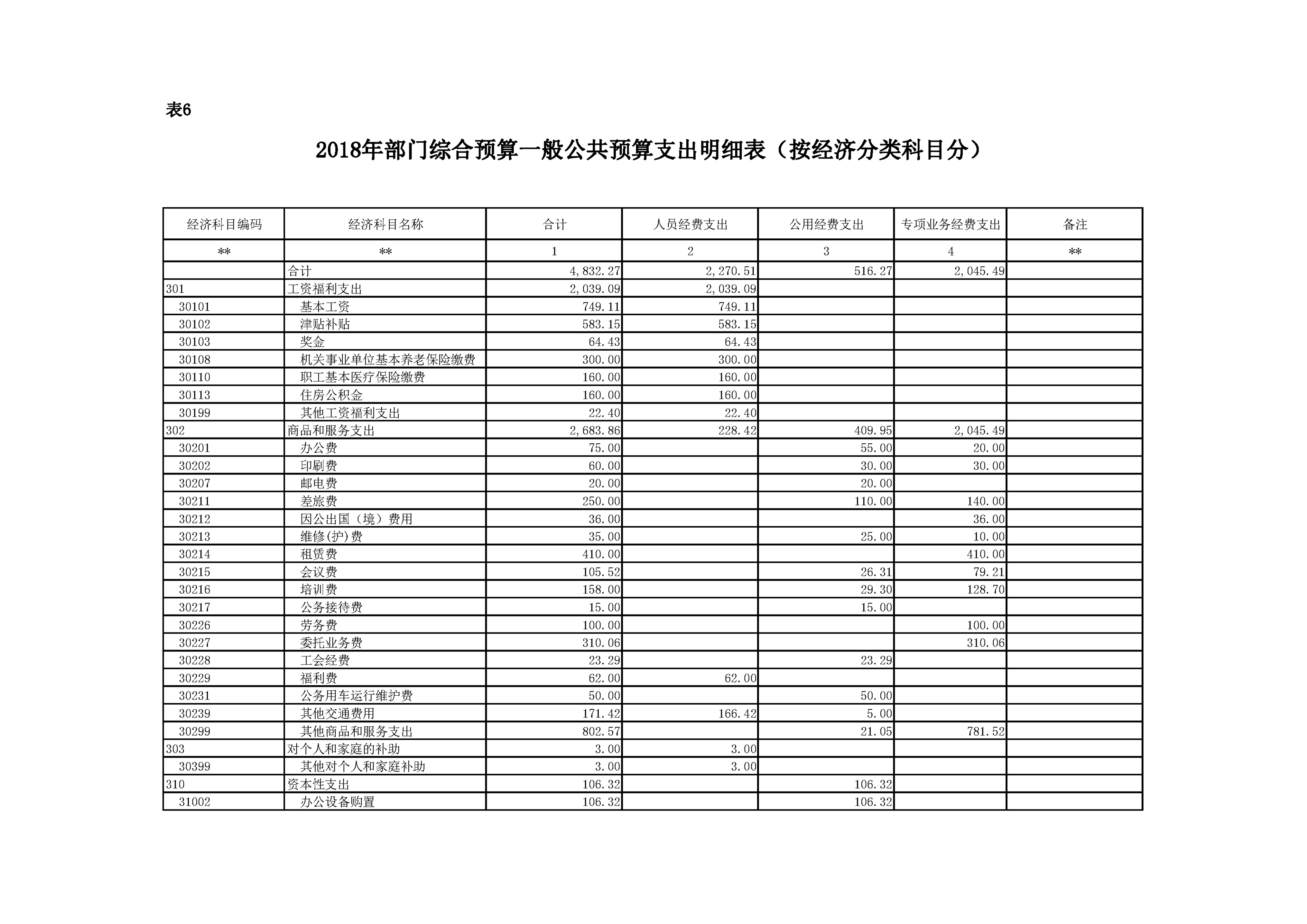 表6

2018年部门综合预算一般公共预算支出明细表（按经济分类科目分）

| 经济科目编码 | 经济科目名称 | 合计 | 人员经费支出 | 公用经费支出 | 专项业务经费支出 | 备注 |
|---|---|---|---|---|---|---|
| ** | ** | 1 | 2 | 3 | 4 | ** |
| | 合计 | 4,832.27 | 2,270.51 | 516.27 | 2,045.49 | |
| 301 | 工资福利支出 | 2,039.09 | 2,039.09 | | | |
| 30101 | 基本工资 | 749.11 | 749.11 | | | |
| 30102 | 津贴补贴 | 583.15 | 583.15 | | | |
| 30103 | 奖金 | 64.43 | 64.43 | | | |
| 30108 | 机关事业单位基本养老保险缴费 | 300.00 | 300.00 | | | |
| 30110 | 职工基本医疗保险缴费 | 160.00 | 160.00 | | | |
| 30113 | 住房公积金 | 160.00 | 160.00 | | | |
| 30199 | 其他工资福利支出 | 22.40 | 22.40 | | | |
| 302 | 商品和服务支出 | 2,683.86 | 228.42 | 409.95 | 2,045.49 | |
| 30201 | 办公费 | 75.00 | | 55.00 | 20.00 | |
| 30202 | 印刷费 | 60.00 | | 30.00 | 30.00 | |
| 30207 | 邮电费 | 20.00 | | 20.00 | | |
| 30211 | 差旅费 | 250.00 | | 110.00 | 140.00 | |
| 30212 | 因公出国（境）费用 | 36.00 | | | 36.00 | |
| 30213 | 维修(护)费 | 35.00 | | 25.00 | 10.00 | |
| 30214 | 租赁费 | 410.00 | | | 410.00 | |
| 30215 | 会议费 | 105.52 | | 26.31 | 79.21 | |
| 30216 | 培训费 | 158.00 | | 29.30 | 128.70 | |
| 30217 | 公务接待费 | 15.00 | | 15.00 | | |
| 30226 | 劳务费 | 100.00 | | | 100.00 | |
| 30227 | 委托业务费 | 310.06 | | | 310.06 | |
| 30228 | 工会经费 | 23.29 | | 23.29 | | |
| 30229 | 福利费 | 62.00 | 62.00 | | | |
| 30231 | 公务用车运行维护费 | 50.00 | | 50.00 | | |
| 30239 | 其他交通费用 | 171.42 | 166.42 | 5.00 | | |
| 30299 | 其他商品和服务支出 | 802.57 | | 21.05 | 781.52 | |
| 303 | 对个人和家庭的补助 | 3.00 | 3.00 | | | |
| 30399 | 其他对个人和家庭补助 | 3.00 | 3.00 | | | |
| 310 | 资本性支出 | 106.32 | | 106.32 | | |
| 31002 | 办公设备购置 | 106.32 | | 106.32 | | |